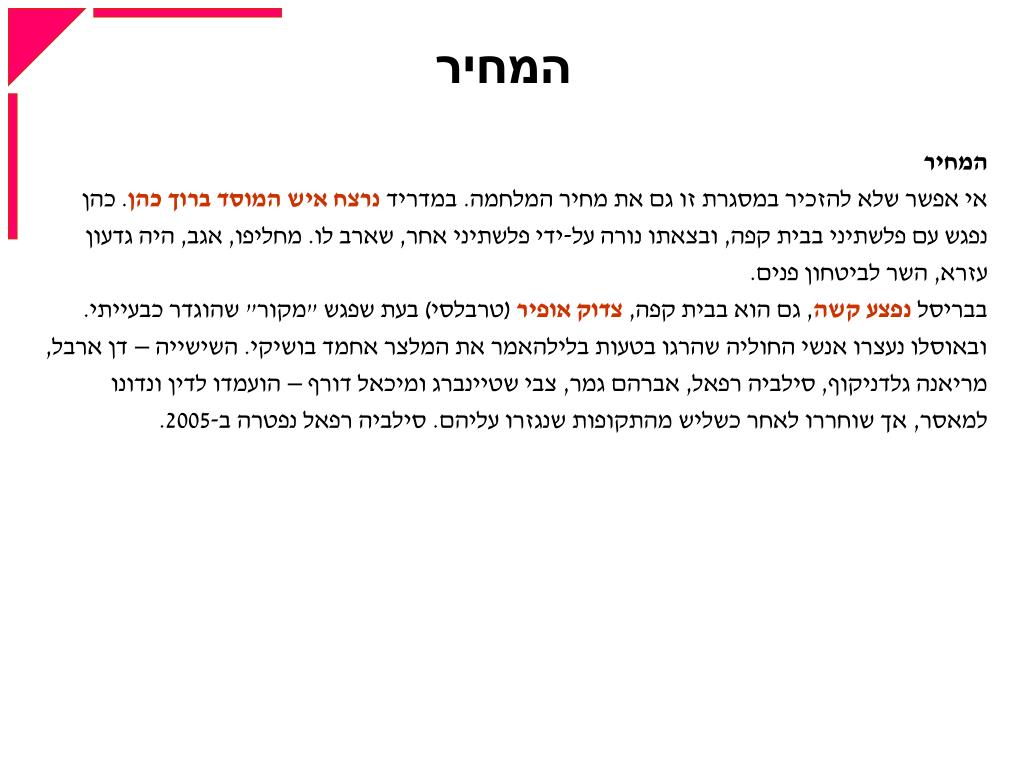 המחיר

המחיר
אי אפשר שלא להזכיר במסגרת זו גם את מחיר המלחמה. במדריד נרצח איש המוסד ברוך כהן. כהן נפגש עם פלשתיני בבית קפה, ובצאתו נורה על-ידי פלשתיני אחר, שארב לו. מחליפו, אגב, היה גדעון עזרא, השר לביטחון פנים.
בבריסל נפצע קשה, גם הוא בבית קפה, צדוק אופיר (טרבלסי) בעת שפגש "מקור" שהוגדר כבעייתי. ובאוסלו נעצרו אנשי החוליה שהרגו בטעות בלילהאמר את המלצר אחמד בושיקי. השישייה – דן ארבל, מריאנה גלדניקוף, סילביה רפאל, אברהם גמר, צבי שטיינברג ומיכאל דורף – הועמדו לדין ונדונו למאסר, אך שוחררו לאחר כשליש מהתקופות שנגזרו עליהם. סילביה רפאל נפטרה ב-2005.